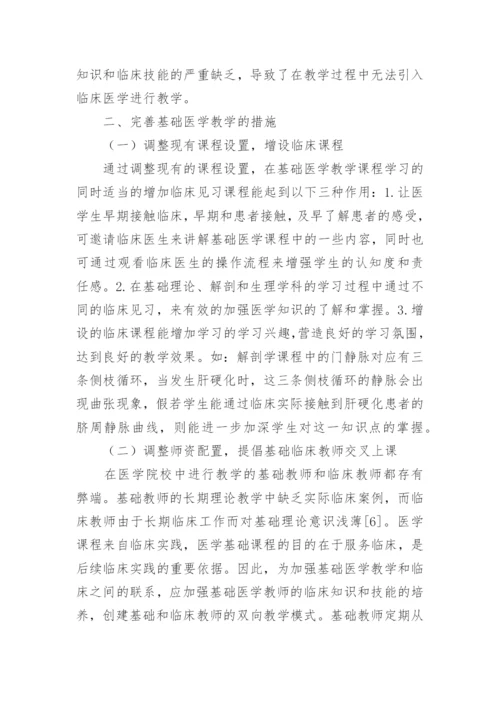 知识和临床技能的严重缺乏，导致了在教学过程中无法引入临床医学进行教学。

二、完善基础医学教学的措施

（一）调整现有课程设置，增设临床课程

通过调整现有的课程设置，在基础医学教学课程学习的同时适当的增加临床见习课程能起到以下三种作用：1.让医学生早期接触临床，早期和患者接触，及早了解患者的感受，可邀请临床医生来讲解基础医学课程中的一些内容，同时也可通过观看临床医生的操作流程来增强学生的认知度和责任感。2.在基础理论、解剖和生理学科的学习过程中通过不同的临床见习，来有效的加强医学知识的了解和掌握。3.增设的临床课程能增加学习的学习兴趣，营造良好的学习氛围，达到良好的教学效果。如：解剖学课程中的门静脉对应有三条侧枝循环，当发生肝硬化时，这三条侧枝循环的静脉会出现曲张现象，假若学生能通过临床实际接触到肝硬化患者的脐周静脉曲线，则能进一步加深学生对这一知识点的掌握。

（二）调整师资配置，提倡基础临床教师交叉上课

在医学院校中进行教学的基础教师和临床教师都存有弊端。基础教师的长期理论教学中缺乏实际临床案例，而临床教师由于长期临床工作而对基础理论意识浅薄[6]。医学课程来自临床实践，医学基础课程的目的在于服务临床，是后续临床实践的重要依据。因此，为加强基础医学教学和临床之间的联系，应加强基础医学教师的临床知识和技能的培养，创建基础和临床教师的双向教学模式。基础教师定期从